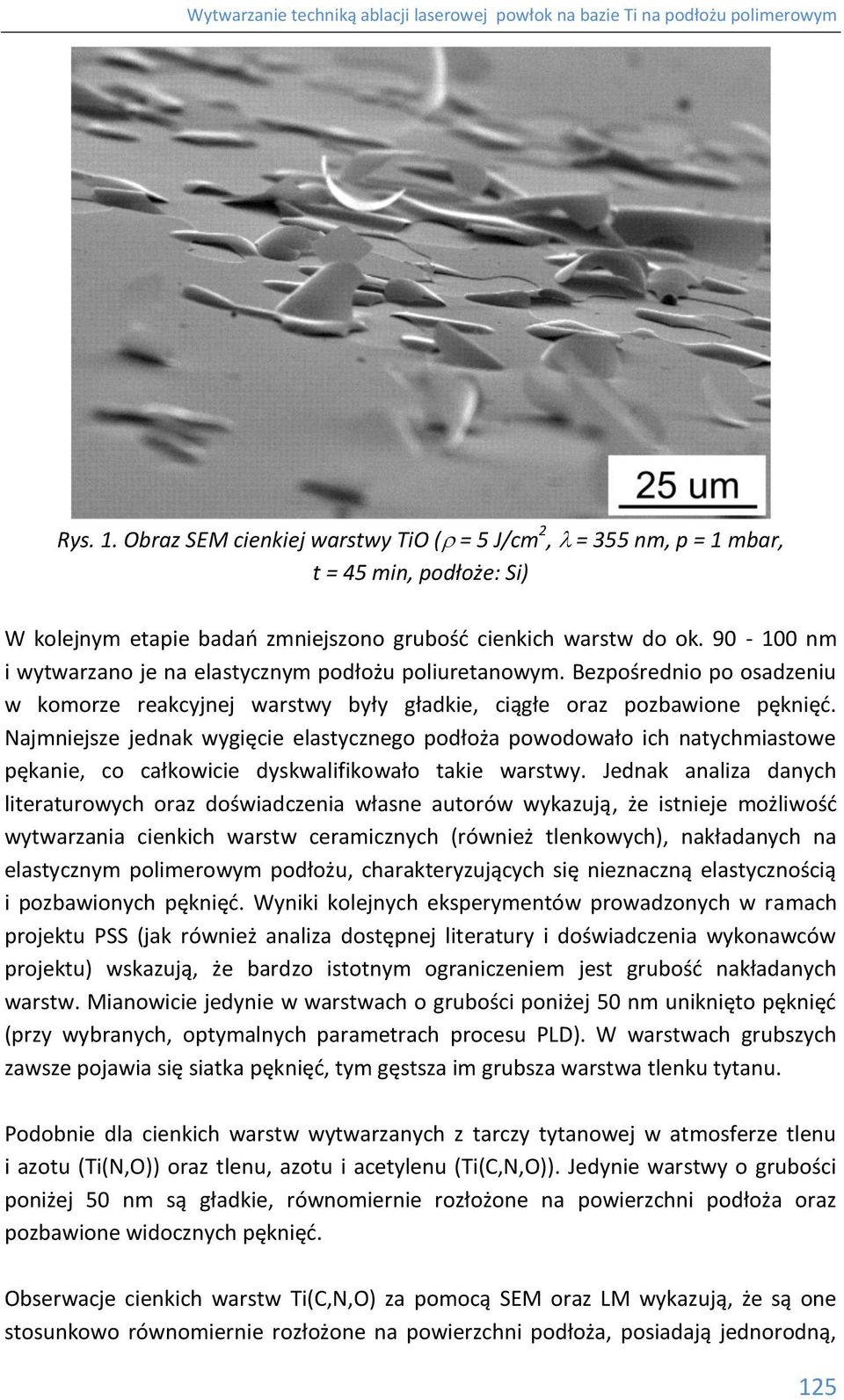 Wytwarzanie techniką ablacji laserowej powłok na bazie Ti na podłożu polimerowym

25 um

Rys. 1. Obraz SEM cienkiej warstwy TiO ($\rho$ = 5 J/cm$^2$, $\lambda$ = 355 nm, p = 1 mbar, t = 45 min, podłoże: Si)

W kolejnym etapie badań zmniejszono grubość cienkich warstw do ok. 90 - 100 nm i wytwarzano je na elastycznym podłożu poliuretanowym. Bezpośrednio po osadzeniu w komorze reakcyjnej warstwy były gładkie, ciągłe oraz pozbawione pęknięć. Najmniejsze jednak wygięcie elastycznego podłoża powodowało ich natychmiastowe pękanie, co całkowicie dyskwalifikowało takie warstwy. Jednak analiza danych literaturowych oraz doświadczenia własne autorów wykazują, że istnieje możliwość wytwarzania cienkich warstw ceramicznych (również tlenkowych), nakładanych na elastycznym polimerowym podłożu, charakteryzujących się nieznaczną elastycznością i pozbawionych pęknięć. Wyniki kolejnych eksperymentów prowadzonych w ramach projektu PSS (jak również analiza dostępnej literatury i doświadczenia wykonawców projektu) wskazują, że bardzo istotnym ograniczeniem jest grubość nakładanych warstw. Mianowicie jedynie w warstwach o grubości poniżej 50 nm uniknięto pęknięć (przy wybranych, optymalnych parametrach procesu PLD). W warstwach grubszych zawsze pojawia się siatka pęknięć, tym gęstsza im grubsza warstwa tlenku tytanu.

Podobnie dla cienkich warstw wytwarzanych z tarczy tytanowej w atmosferze tlenu i azotu (Ti(N,O)) oraz tlenu, azotu i acetylenu (Ti(C,N,O)). Jedynie warstwy o grubości poniżej 50 nm są gładkie, równomiernie rozłożone na powierzchni podłoża oraz pozbawione widocznych pęknięć.

Obserwacje cienkich warstw Ti(C,N,O) za pomocą SEM oraz LM wykazują, że są one stosunkowo równomiernie rozłożone na powierzchni podłoża, posiadają jednorodną,

125